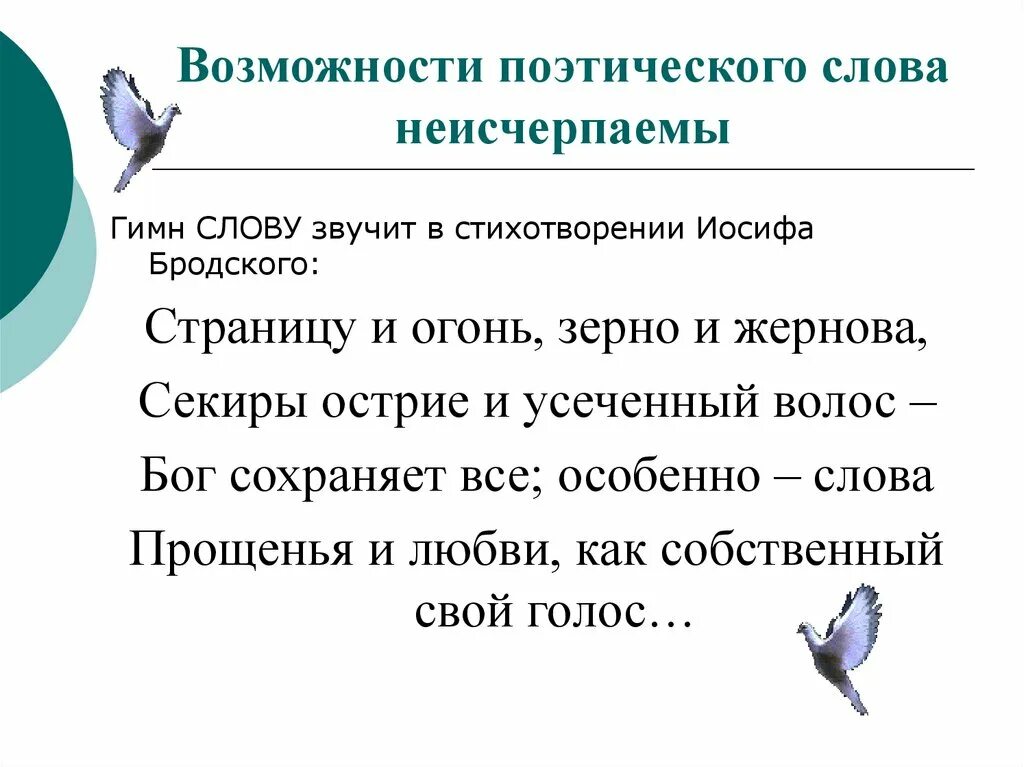 Возможности поэтического слова неисчерпаемы

Гимн СЛОВУ звучит в стихотворении Иосифа Бродского:

Страницу и огонь, зерно и жернова,

Секиры острие и усеченный волос –

Бог сохраняет все; особенно – слова

Прощенья и любви, как собственный свой голос…